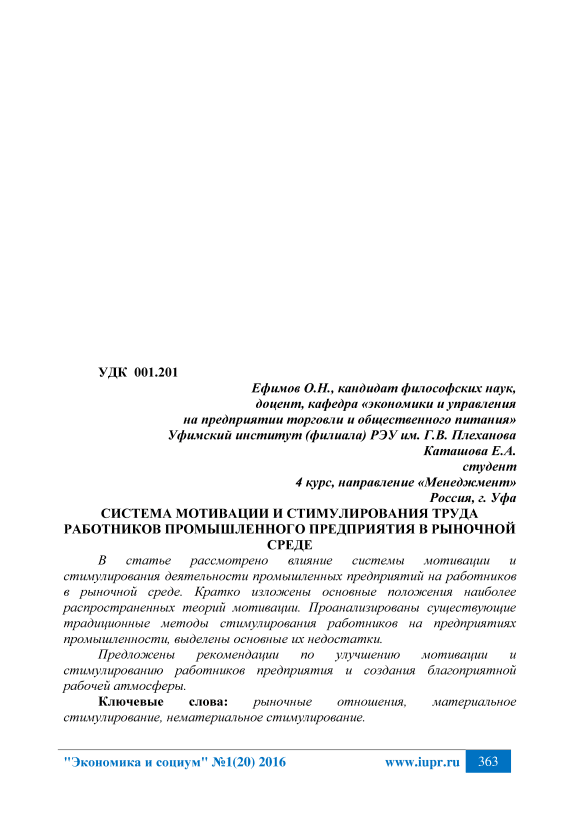 УДК 001.201

Ефимов О.Н., кандидат философских наук, доцент, кафедра «экономики и управления на предприятии торговли и общественного питания» Уфимский институт (филиала) РЭУ им. Г.В. Плеханова
Каташова Е.А.
студент
4 курс, направление «Менеджмент»
Россия, г. Уфа

СИСТЕМА МОТИВАЦИИ И СТИМУЛИРОВАНИЯ ТРУДА РАБОТНИКОВ ПРОМЫШЛЕННОГО ПРЕДПРИЯТИЯ В РЫНОЧНОЙ СРЕДЕ

В статье рассмотрено влияние системы мотивации и стимулирования деятельности промышленных предприятий на работников в рыночной среде. Кратко изложены основные положения наиболее распространенных теорий мотивации. Проанализированы существующие традиционные методы стимулирования работников на предприятиях промышленности, выделены основные их недостатки.

Предложены рекомендации по улучшению мотивации и стимулированию работников предприятия и создания благоприятной рабочей атмосферы.

Ключевые слова: рыночные отношения, материальное стимулирование, нематериальное стимулирование.

"Экономика и социум" №1(20) 2016 www.iupr.ru 363